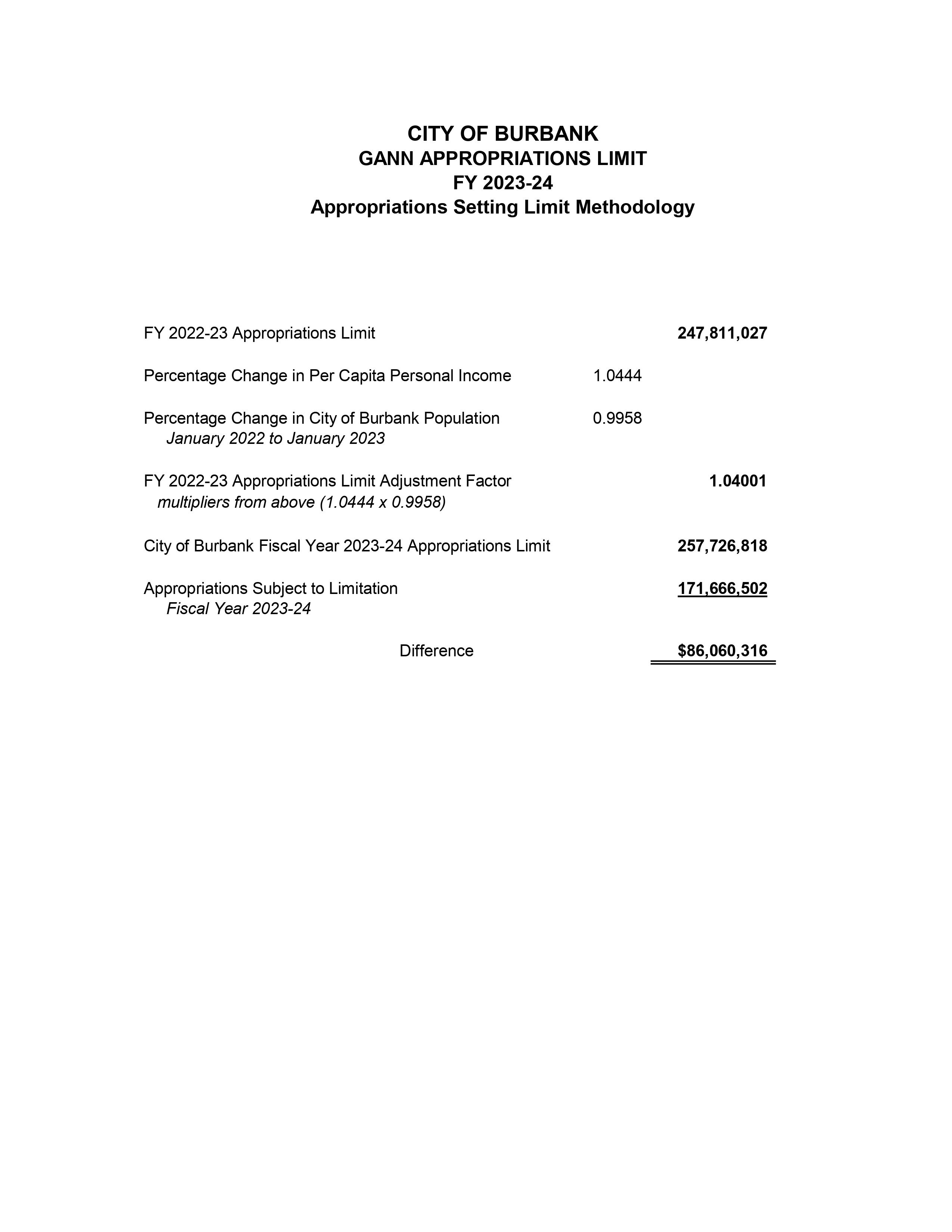 CITY OF BURBANK
GANN APPROPRIATIONS LIMIT
FY 2023-24
Appropriations Setting Limit Methodology

| | | |
|---|---|---|
| FY 2022-23 Appropriations Limit | | 247,811,027 |
| Percentage Change in Per Capita Personal Income | 1.0444 | |
| Percentage Change in City of Burbank Population January 2022 to January 2023 | 0.9958 | |
| FY 2022-23 Appropriations Limit Adjustment Factor multipliers from above (1.0444 x 0.9958) | | 1.04001 |
| City of Burbank Fiscal Year 2023-24 Appropriations Limit | | 257,726,818 |
| Appropriations Subject to Limitation Fiscal Year 2023-24 | | 171,666,502 |
| Difference | | $86,060,316 |